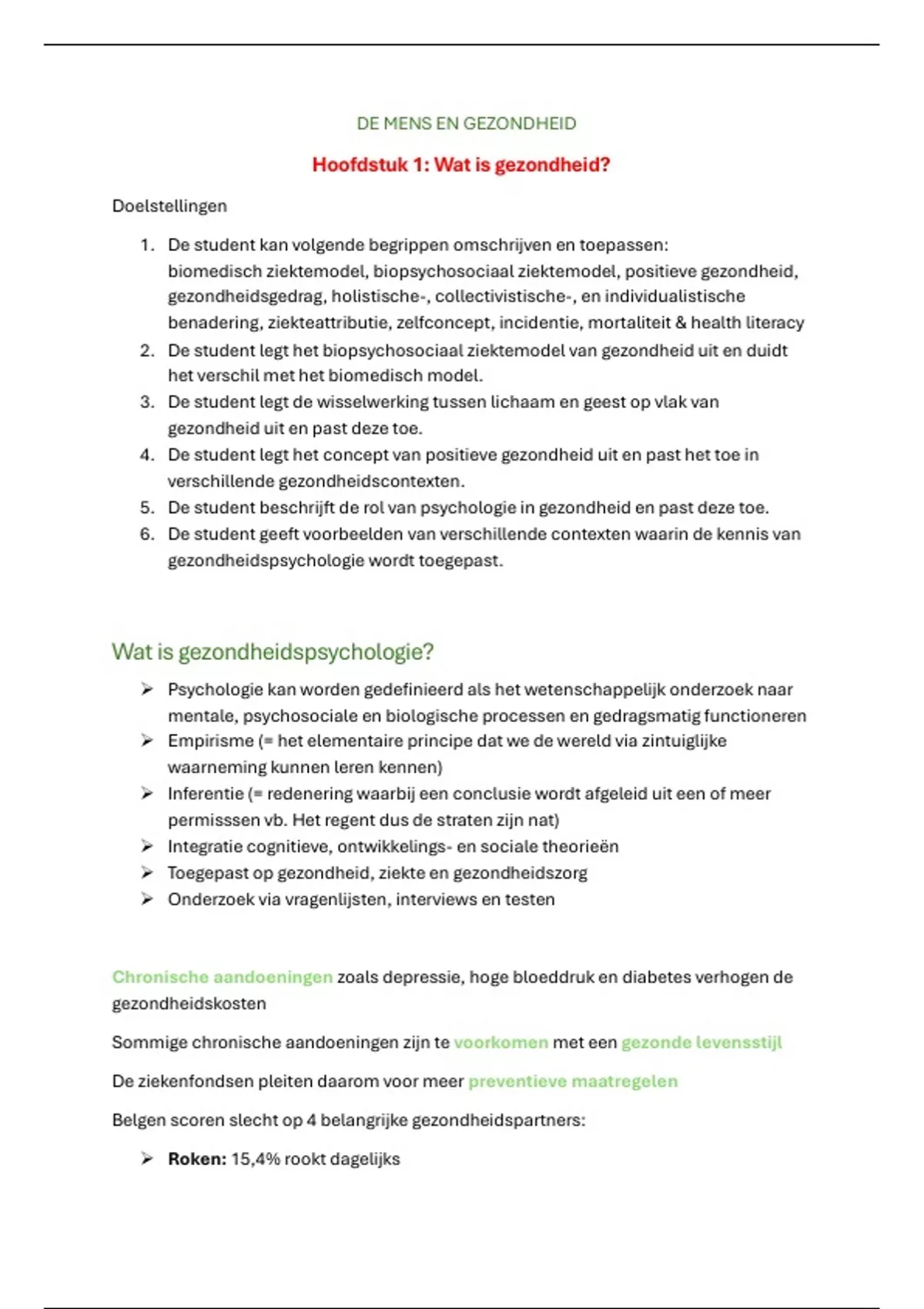 DE MENS EN GEZONDHEID

Hoofdstuk 1: Wat is gezondheid?

Doelstellingen

1. De student kan volgende begrippen omschrijven en toepassen: biomedisch ziektemodel, biopsychosociaal ziektemodel, positieve gezondheid, gezondheidsgedrag, holistische-, collectivistische-, en individualistische benadering, ziekteattributie, zelfconcept, incidentie, mortaliteit & health literacy
2. De student legt het biopsychosociaal ziektemodel van gezondheid uit en duidt het verschil met het biomedisch model.
3. De student legt de wisselwerking tussen lichaam en geest op vlak van gezondheid uit en past deze toe.
4. De student legt het concept van positieve gezondheid uit en past het toe in verschillende gezondheidscontexten.
5. De student beschrijft de rol van psychologie in gezondheid en past deze toe.
6. De student geeft voorbeelden van verschillende contexten waarin de kennis van gezondheidspsychologie wordt toegepast.

Wat is gezondheidspsychologie?

➢ Psychologie kan worden gedefinieerd als het wetenschappelijk onderzoek naar mentale, psychosociale en biologische processen en gedragsmatig functioneren
➢ Empirisme (= het elementaire principe dat we de wereld via zintuiglijke waarneming kunnen leren kennen)
➢ Inferentie (= redenering waarbij een conclusie wordt afgeleid uit een of meer permisssen vb. Het regent dus de straten zijn nat)
➢ Integratie cognitieve, ontwikkelings- en sociale theorieën
➢ Toegepast op gezondheid, ziekte en gezondheidszorg
➢ Onderzoek via vragenlijsten, interviews en testen

Chronische aandoeningen zoals depressie, hoge bloeddruk en diabetes verhogen de gezondheidskosten

Sommige chronische aandoeningen zijn te voorkomen met een gezonde levensstijl

De ziekenfondsen pleiten daarom voor meer preventieve maatregelen

Belgen scoren slecht op 4 belangrijke gezondheidspartners:

➢ Roken: 15,4% rookt dagelijks